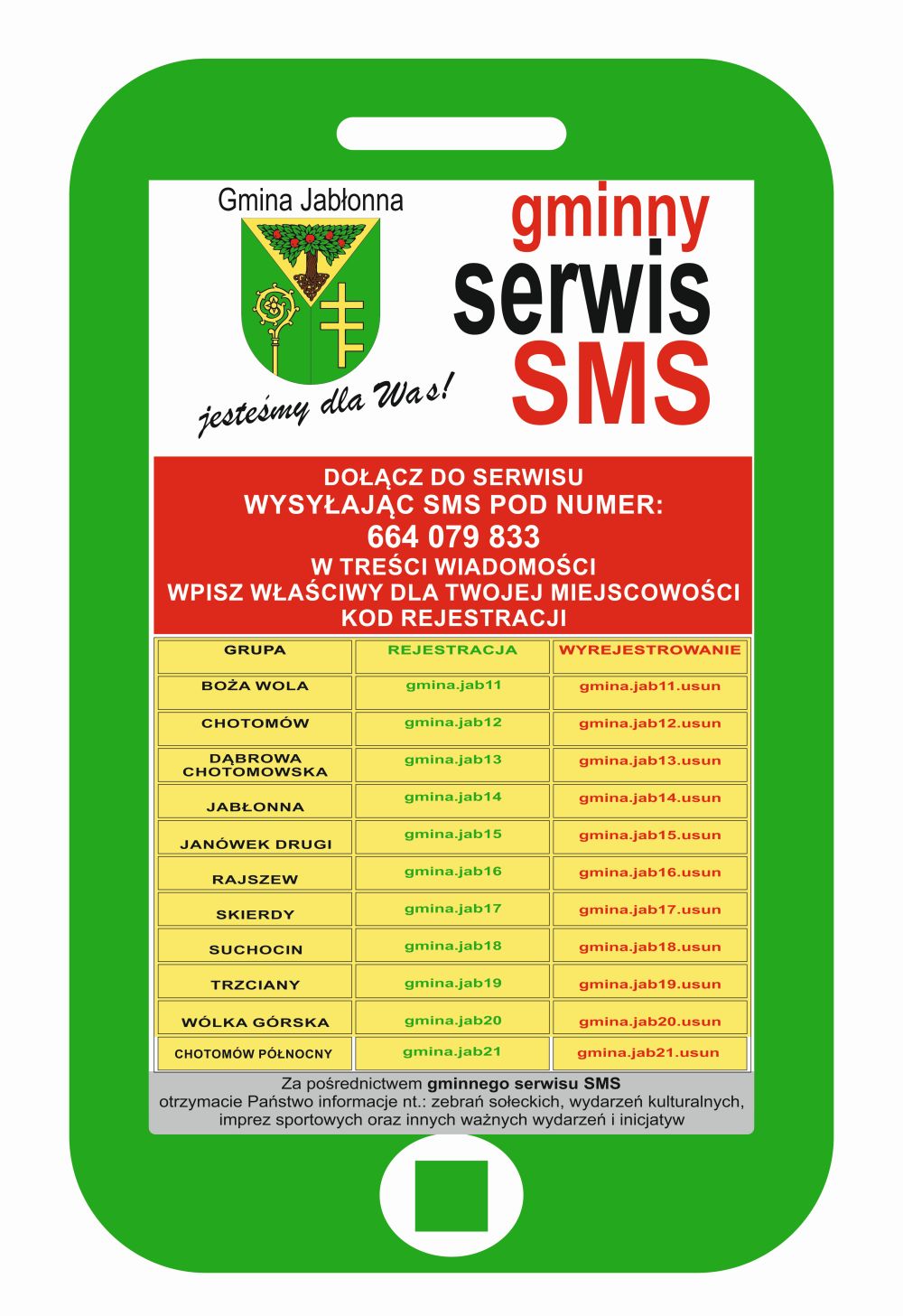 Gmina Jabłonna

jesteśmy dla Was!

gminny
serwis
SMS

DOŁĄCZ DO SERWISU
WYSYŁAJĄC SMS POD NUMER:
664 079 833
W TREŚCI WIADOMOŚCI
WPISZ WŁAŚCIWY DLA TWOJEJ MIEJSCOWOŚCI
KOD REJESTRACJI

| GRUPA | REJESTRACJA | WYREJESTROWANIE |
|---|---|---|
| BOŻA WOLA | gmina.jab11 | gmina.jab11.usun |
| CHOTOMÓW | gmina.jab12 | gmina.jab12.usun |
| DĄBROWA CHOTOMOWSKA | gmina.jab13 | gmina.jab13.usun |
| JABŁONNA | gmina.jab14 | gmina.jab14.usun |
| JANÓWEK DRUGI | gmina.jab15 | gmina.jab15.usun |
| RAJSZEW | gmina.jab16 | gmina.jab16.usun |
| SKIERDY | gmina.jab17 | gmina.jab17.usun |
| SUCHOCIN | gmina.jab18 | gmina.jab18.usun |
| TRZCIANY | gmina.jab19 | gmina.jab19.usun |
| WÓLKA GÓRSKA | gmina.jab20 | gmina.jab20.usun |
| CHOTOMÓW PÓŁNOCNY | gmina.jab21 | gmina.jab21.usun |

Za pośrednictwem gminnego serwisu SMS
otrzymacie Państwo informacje nt.: zebrań sołeckich, wydarzeń kulturalnych, imprez sportowych oraz innych ważnych wydarzeń i inicjatyw